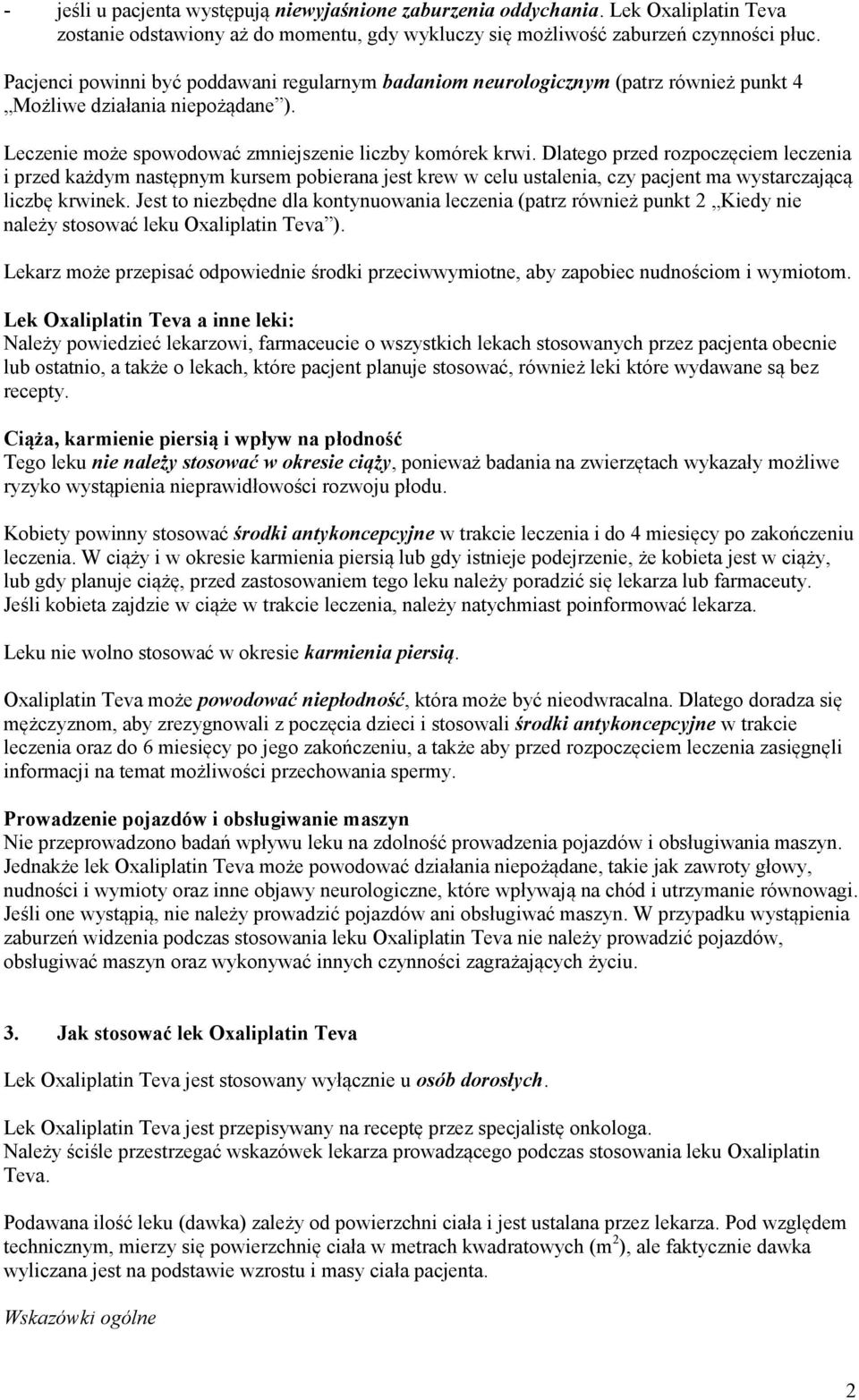 - jeśli u pacjenta występują niewyjaśnione zaburzenia oddychania. Lek Oxaliplatin Teva zostanie odstawiony aż do momentu, gdy wykluczy się możliwość zaburzeń czynności płuc.

Pacjenci powinni być poddawani regularnym badaniom neurologicznym (patrz również punkt 4 „Możliwe działania niepożądane”).

Leczenie może spowodować zmniejszenie liczby komórek krwi. Dlatego przed rozpoczęciem leczenia i przed każdym następnym kursem pobierana jest krew w celu ustalenia, czy pacjent ma wystarczającą liczbę krwinek. Jest to niezbędne dla kontynuowania leczenia (patrz również punkt 2 „Kiedy nie należy stosować leku Oxaliplatin Teva”).

Lekarz może przepisać odpowiednie środki przeciwwymiotne, aby zapobiec nudnościom i wymiotom.

Lek Oxaliplatin Teva a inne leki:
Należy powiedzieć lekarzowi, farmaceucie o wszystkich lekach stosowanych przez pacjenta obecnie lub ostatnio, a także o lekach, które pacjent planuje stosować, również leki które wydawane są bez recepty.

Ciąża, karmienie piersią i wpływ na płodność
Tego leku nie należy stosować w okresie ciąży, ponieważ badania na zwierzętach wykazały możliwe ryzyko wystąpienia nieprawidłowości rozwoju płodu.

Kobiety powinny stosować środki antykoncepcyjne w trakcie leczenia i do 4 miesięcy po zakończeniu leczenia. W ciąży i w okresie karmienia piersią lub gdy istnieje podejrzenie, że kobieta jest w ciąży, lub gdy planuje ciążę, przed zastosowaniem tego leku należy poradzić się lekarza lub farmaceuty. Jeśli kobieta zajdzie w ciąże w trakcie leczenia, należy natychmiast poinformować lekarza.

Leku nie wolno stosować w okresie karmienia piersią.

Oxaliplatin Teva może powodować niepłodność, która może być nieodwracalna. Dlatego doradza się mężczyznom, aby zrezygnowali z poczęcia dzieci i stosowali środki antykoncepcyjne w trakcie leczenia oraz do 6 miesięcy po jego zakończeniu, a także aby przed rozpoczęciem leczenia zasięgnęli informacji na temat możliwości przechowania spermy.

Prowadzenie pojazdów i obsługiwanie maszyn
Nie przeprowadzono badań wpływu leku na zdolność prowadzenia pojazdów i obsługiwania maszyn. Jednakże lek Oxaliplatin Teva może powodować działania niepożądane, takie jak zawroty głowy, nudności i wymioty oraz inne objawy neurologiczne, które wpływają na chód i utrzymanie równowagi. Jeśli one wystąpią, nie należy prowadzić pojazdów ani obsługiwać maszyn. W przypadku wystąpienia zaburzeń widzenia podczas stosowania leku Oxaliplatin Teva nie należy prowadzić pojazdów, obsługiwać maszyn oraz wykonywać innych czynności zagrażających życiu.

3. Jak stosować lek Oxaliplatin Teva

Lek Oxaliplatin Teva jest stosowany wyłącznie u osób dorosłych.

Lek Oxaliplatin Teva jest przepisywany na receptę przez specjalistę onkologa.
Należy ściśle przestrzegać wskazówek lekarza prowadzącego podczas stosowania leku Oxaliplatin Teva.

Podawana ilość leku (dawka) zależy od powierzchni ciała i jest ustalana przez lekarza. Pod względem technicznym, mierzy się powierzchnię ciała w metrach kwadratowych ($m^2$), ale faktycznie dawka wyliczana jest na podstawie wzrostu i masy ciała pacjenta.

Wskazówki ogólne

2